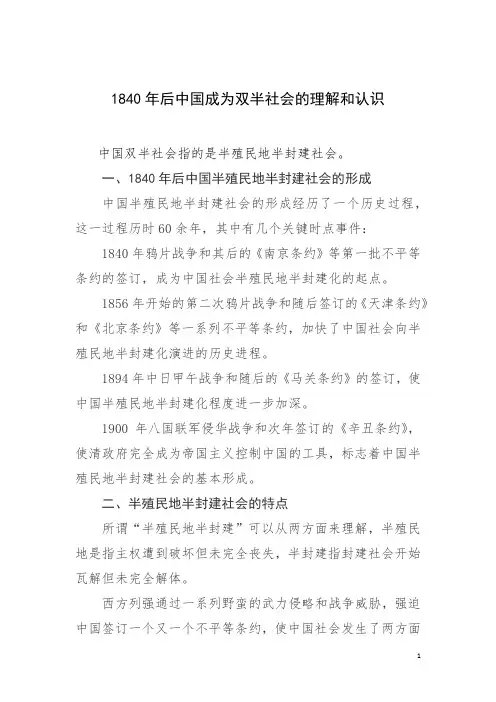 1840 年后中国成为双半社会的理解和认识

中国双半社会指的是半殖民地半封建社会。

一、1840 年后中国半殖民地半封建社会的形成

中国半殖民地半封建社会的形成经历了一个历史过程，这一过程历时 60 余年，其中有几个关键时点事件：

1840 年鸦片战争和其后的《南京条约》等第一批不平等条约的签订，成为中国社会半殖民地半封建化的起点。

1856 年开始的第二次鸦片战争和随后签订的《天津条约》和《北京条约》等一系列不平等条约，加快了中国社会向半殖民地半封建化演进的历史进程。

1894 年中日甲午战争和随后的《马关条约》的签订，使中国半殖民地半封建化程度进一步加深。

1900 年八国联军侵华战争和次年签订的《辛丑条约》，使清政府完全成为帝国主义控制中国的工具，标志着中国半殖民地半封建社会的基本形成。

二、半殖民地半封建社会的特点

所谓“半殖民地半封建”可以从两方面来理解，半殖民地是指主权遭到破坏但未完全丧失，半封建指封建社会开始瓦解但未完全解体。

西方列强通过一系列野蛮的武力侵略和战争威胁，强迫中国签订一个又一个不平等条约，使中国社会发生了两方面

1